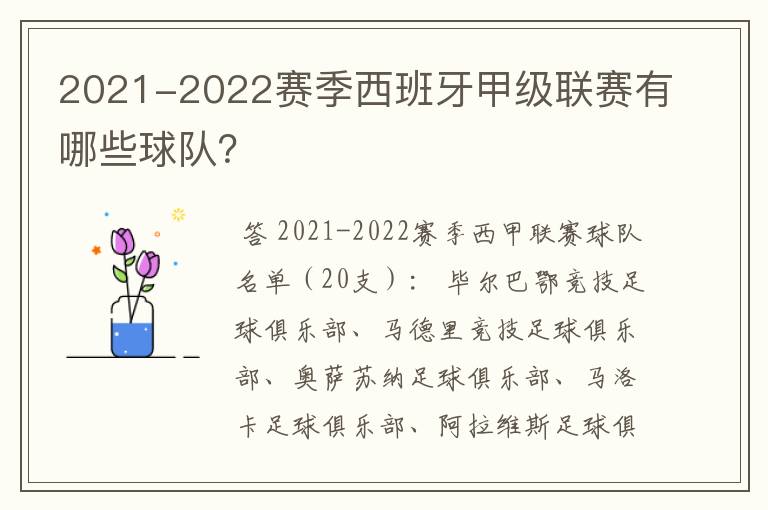 2021-2022赛季西班牙甲级联赛有哪些球队?

答 2021-2022赛季西甲联赛球队名单（20支）： 毕尔巴鄂竞技足球俱乐部、马德里竞技足球俱乐部、奥萨苏纳足球俱乐部、马洛卡足球俱乐部、阿拉维斯足球俱